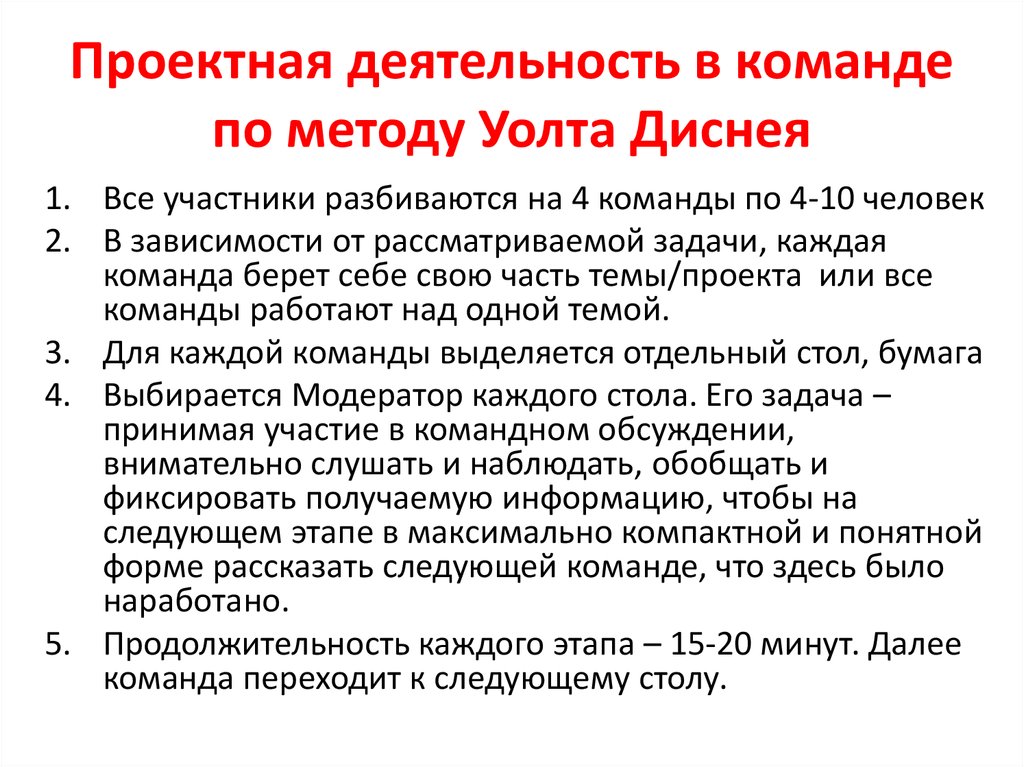 Проектная деятельность в команде по методу Уолта Диснея

1. Все участники разбиваются на 4 команды по 4-10 человек
2. В зависимости от рассматриваемой задачи, каждая команда берет себе свою часть темы/проекта  или все команды работают над одной темой.
3. Для каждой команды выделяется отдельный стол, бумага
4. Выбирается Модератор каждого стола. Его задача – принимая участие в командном обсуждении, внимательно слушать и наблюдать, обобщать и фиксировать получаемую информацию, чтобы на следующем этапе в максимально компактной и понятной форме рассказать следующей команде, что здесь было наработано.
5. Продолжительность каждого этапа – 15-20 минут. Далее команда переходит к следующему столу.